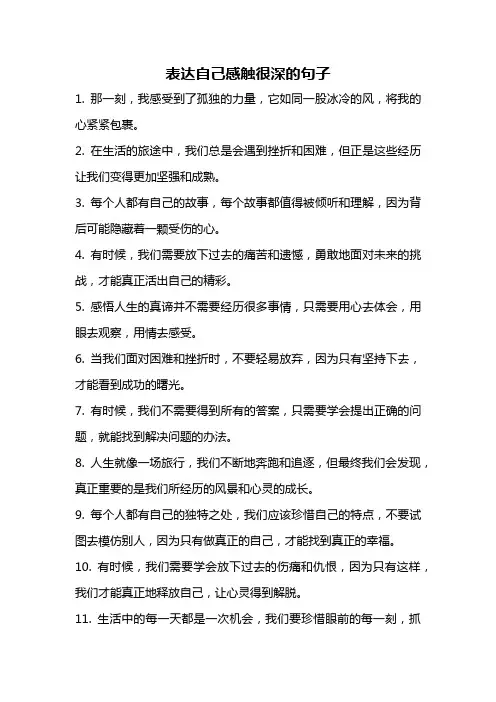 表达自己感触很深的句子

1. 那一刻，我感受到了孤独的力量，它如同一股冰冷的风，将我的心紧紧包裹。

2. 在生活的旅途中，我们总是会遇到挫折和困难，但正是这些经历让我们变得更加坚强和成熟。

3. 每个人都有自己的故事，每个故事都值得被倾听和理解，因为背后可能隐藏着一颗受伤的心。

4. 有时候，我们需要放下过去的痛苦和遗憾，勇敢地面对未来的挑战，才能真正活出自己的精彩。

5. 感悟人生的真谛并不需要经历很多事情，只需要用心去体会，用眼去观察，用情去感受。

6. 当我们面对困难和挫折时，不要轻易放弃，因为只有坚持下去，才能看到成功的曙光。

7. 有时候，我们不需要得到所有的答案，只需要学会提出正确的问题，就能找到解决问题的办法。

8. 人生就像一场旅行，我们不断地奔跑和追逐，但最终我们会发现，真正重要的是我们所经历的风景和心灵的成长。

9. 每个人都有自己的独特之处，我们应该珍惜自己的特点，不要试图去模仿别人，因为只有做真正的自己，才能找到真正的幸福。

10. 有时候，我们需要学会放下过去的伤痛和仇恨，因为只有这样，我们才能真正地释放自己，让心灵得到解脱。

11. 生活中的每一天都是一次机会，我们要珍惜眼前的每一刻，抓